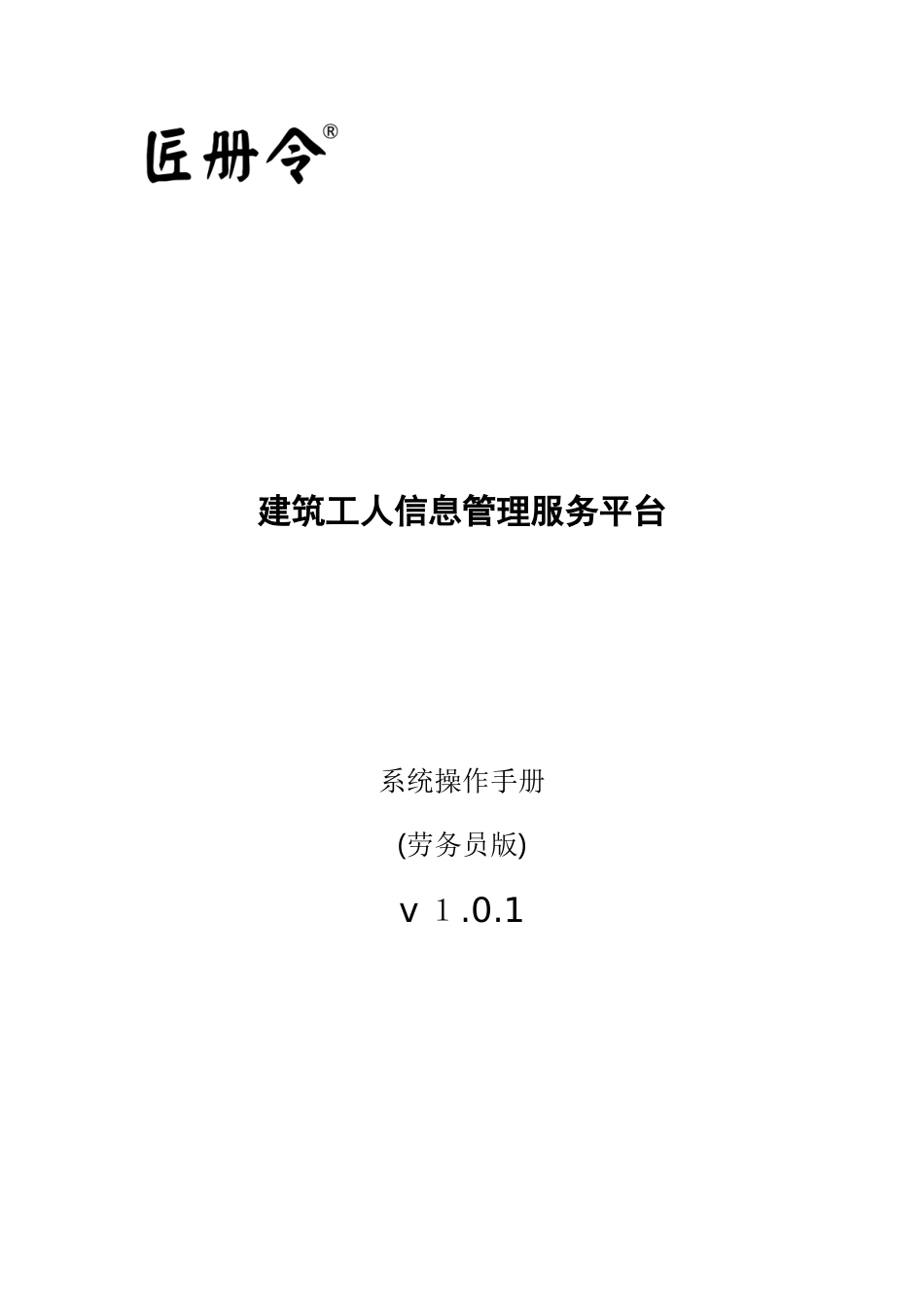 匠册令®

建筑工人信息管理服务平台

系统操作手册

(劳务员版)

v １.0.1